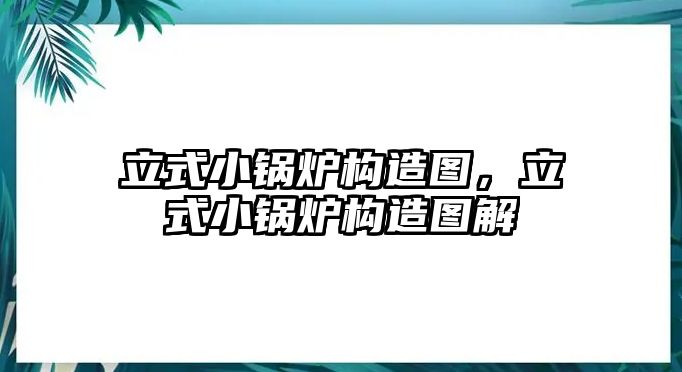 立式小锅炉构造图，立式小锅炉构造图解